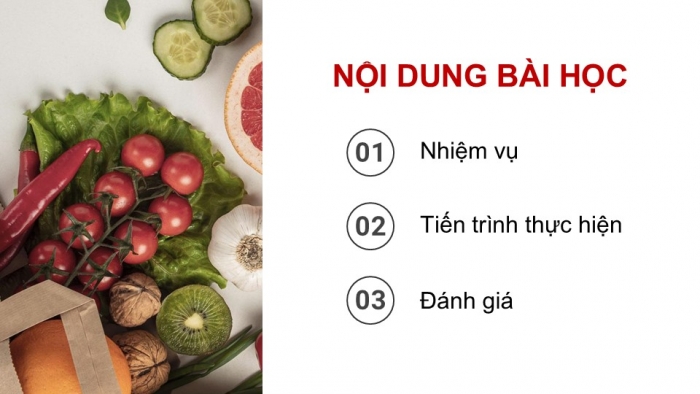 NỘI DUNG BÀI HỌC

01 Nhiệm vụ

02 Tiến trình thực hiện

03 Đánh giá